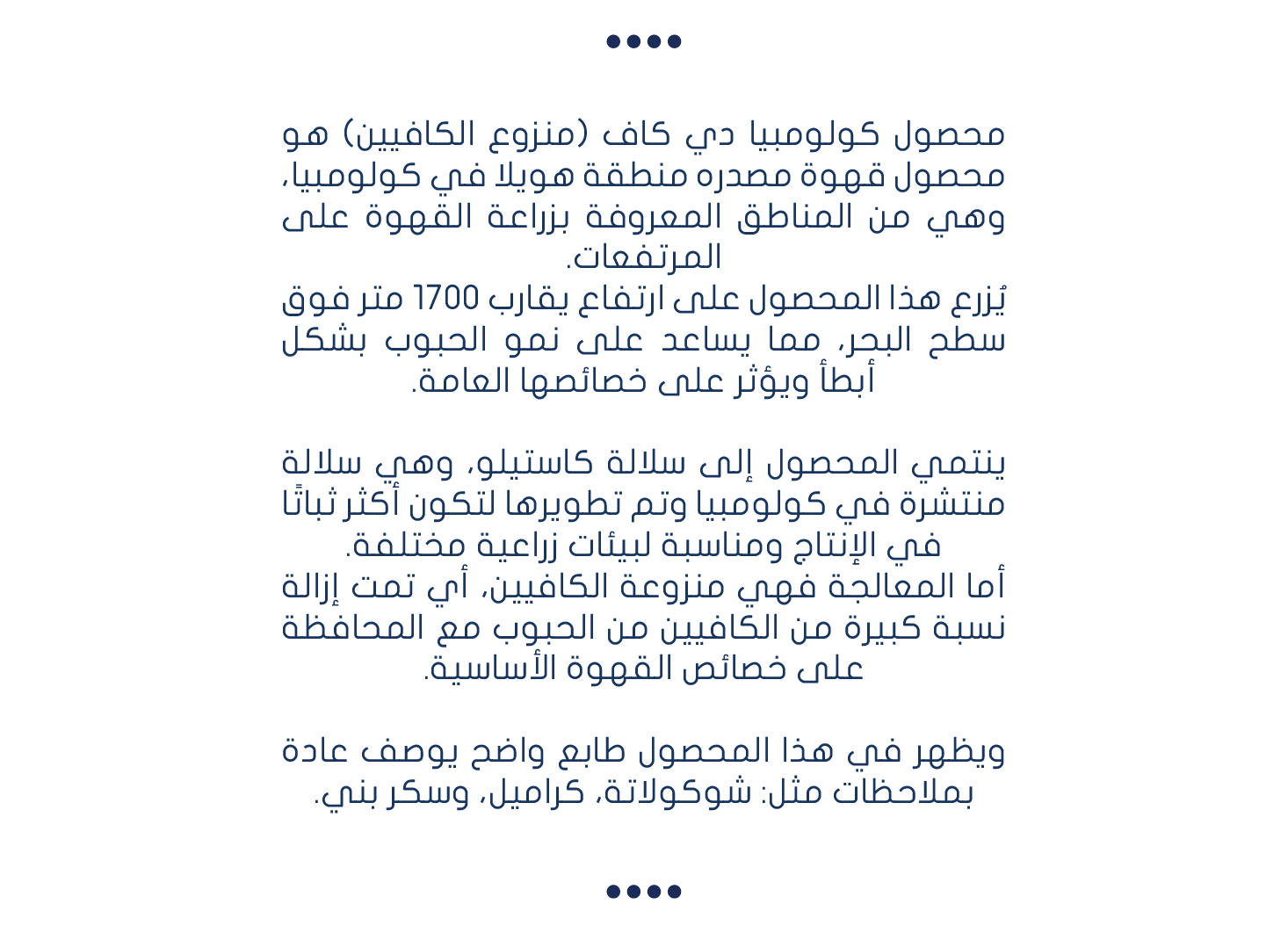 محصول كولومبيا دي كاف (منزوع الكافيين) هو محصول قهوة مصدره منطقة هويلا في كولومبيا، وهي من المناطق المعروفة بزراعة القهوة على المرتفعات.
يُزرع هذا المحصول على ارتفاع يقارب 1700 متر فوق سطح البحر، مما يساعد على نمو الحبوب بشكل أبطأ ويؤثر على خصائصها العامة.

ينتمي المحصول إلى سلالة كاستيلو، وهي سلالة منتشرة في كولومبيا وتم تطويرها لتكون أكثر ثباتًا في الإنتاج ومناسبة لبيئات زراعية مختلفة.
أما المعالجة فهي منزوعة الكافيين، أي تمت إزالة نسبة كبيرة من الكافيين من الحبوب مع المحافظة على خصائص القهوة الأساسية.

ويظهر في هذا المحصول طابع واضح يوصف عادة بملاحظات مثل: شوكولاتة، كراميل، وسكر بني.